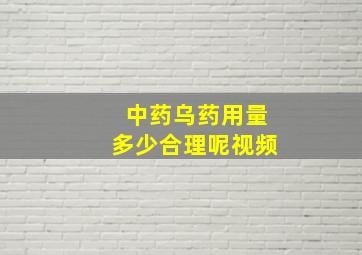 中药乌药用量
多少合理呢视频